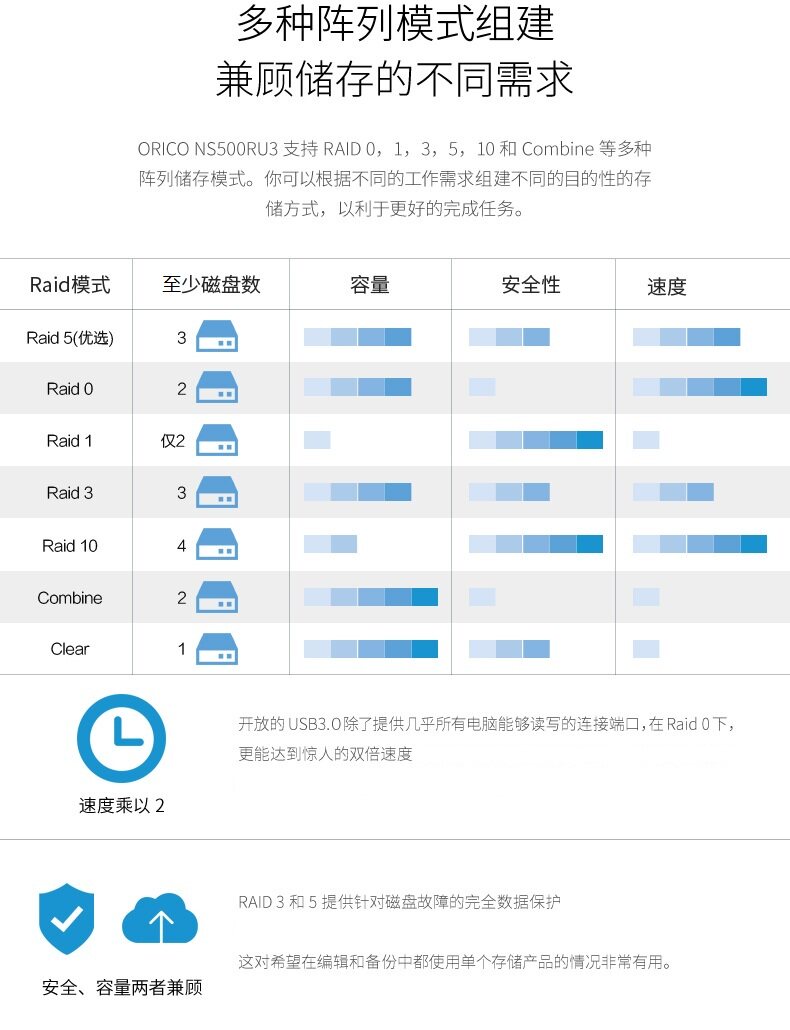 多种阵列模式组建
兼顾储存的不同需求

ORICO NS500RU3 支持 RAID 0，1，3，5，10 和 Combine 等多种阵列储存模式。你可以根据不同的工作需求组建不同的目的性的存储方式，以利于更好的完成任务。

| Raid模式 | 至少磁盘数 | 容量 | 安全性 | 速度 |
|---|---|---|---|---|
| Raid 5(优选) | 3 | | | |
| Raid 0 | 2 | | | |
| Raid 1 | 仅2 | | | |
| Raid 3 | 3 | | | |
| Raid 10 | 4 | | | |
| Combine | 2 | | | |
| Clear | 1 | | | |

速度乘以 2

开放的 USB3.0 除了提供几乎所有电脑能够读写的连接端口，在 Raid 0 下，更能达到惊人的双倍速度

安全、容量两者兼顾

RAID 3 和 5 提供针对磁盘故障的完全数据保护

这对希望在编辑和备份中都使用单个存储产品的情况非常有用。